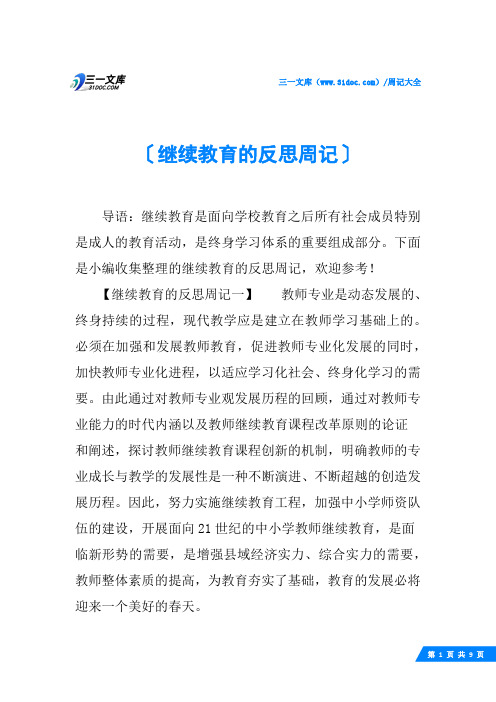 三一文库
31DOC.COM

三一文库（www.31doc.com）/周记大全

〔继续教育的反思周记〕

导语：继续教育是面向学校教育之后所有社会成员特别是成人的教育活动，是终身学习体系的重要组成部分。下面是小编收集整理的继续教育的反思周记，欢迎参考！

【继续教育的反思周记一】　　教师专业是动态发展的、终身持续的过程，现代教学应是建立在教师学习基础上的。必须在加强和发展教师教育，促进教师专业化发展的同时，加快教师专业化进程，以适应学习化社会、终身化学习的需要。由此通过对教师专业观发展历程的回顾，通过对教师专业能力的时代内涵以及教师继续教育课程改革原则的论证和阐述，探讨教师继续教育课程创新的机制，明确教师的专业成长与教学的发展性是一种不断演进、不断超越的创造发展历程。因此，努力实施继续教育工程，加强中小学师资队伍的建设，开展面向21世纪的中小学教师继续教育，是面临新形势的需要，是增强县域经济实力、综合实力的需要，教师整体素质的提高，为教育夯实了基础，教育的发展必将迎来一个美好的春天。

第 1 页 共 9 页